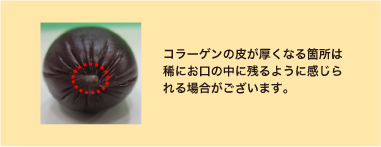 コラーゲンの皮が厚くなる箇所は稀にお口の中に残るように感じられる場合がございます。